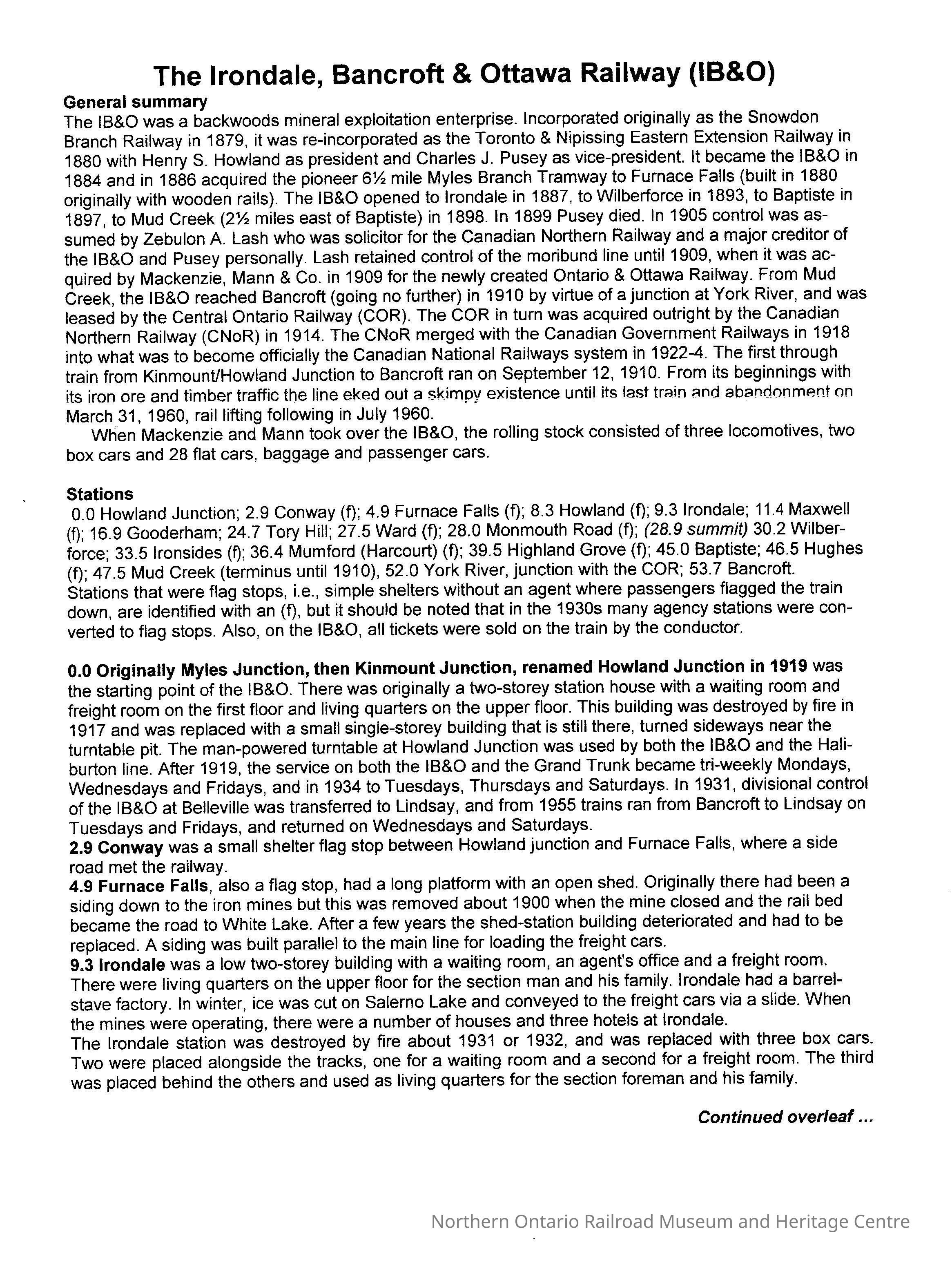 The Irondale, Bancroft & Ottawa Railway (IB&O)

General summary
The IB&O was a backwoods mineral exploitation enterprise. Incorporated originally as the Snowdon Branch Railway in 1879, it was re-incorporated as the Toronto & Nipissing Eastern Extension Railway in 1880 with Henry S. Howland as president and Charles J. Pusey as vice-president. It became the IB&O in 1884 and in 1886 acquired the pioneer 6½ mile Myles Branch Tramway to Furnace Falls (built in 1880 originally with wooden rails). The IB&O opened to Irondale in 1887, to Wilberforce in 1893, to Baptiste in 1897, to Mud Creek (2½ miles east of Baptiste) in 1898. In 1899 Pusey died. In 1905 control was assumed by Zebulon A. Lash who was solicitor for the Canadian Northern Railway and a major creditor of the IB&O and Pusey personally. Lash retained control of the moribund line until 1909, when it was acquired by Mackenzie, Mann & Co. in 1909 for the newly created Ontario & Ottawa Railway. From Mud Creek, the IB&O reached Bancroft (going no further) in 1910 by virtue of a junction at York River, and was leased by the Central Ontario Railway (COR). The COR in turn was acquired outright by the Canadian Northern Railway (CNoR) in 1914. The CNoR merged with the Canadian Government Railways in 1918 into what was to become officially the Canadian National Railways system in 1922-4. The first through train from Kinmount/Howland Junction to Bancroft ran on September 12, 1910. From its beginnings with its iron ore and timber traffic the line eked out a skimpy existence until its last train and abandonment on March 31, 1960, rail lifting following in July 1960.
When Mackenzie and Mann took over the IB&O, the rolling stock consisted of three locomotives, two box cars and 28 flat cars, baggage and passenger cars.

Stations
0.0 Howland Junction; 2.9 Conway (f); 4.9 Furnace Falls (f); 8.3 Howland (f); 9.3 Irondale; 11.4 Maxwell (f); 16.9 Gooderham; 24.7 Tory Hill; 27.5 Ward (f); 28.0 Monmouth Road (f); (28.9 summit) 30.2 Wilberforce; 33.5 Ironsides (f); 36.4 Mumford (Harcourt) (f); 39.5 Highland Grove (f); 45.0 Baptiste; 46.5 Hughes (f); 47.5 Mud Creek (terminus until 1910), 52.0 York River, junction with the COR; 53.7 Bancroft.
Stations that were flag stops, i.e., simple shelters without an agent where passengers flagged the train down, are identified with an (f), but it should be noted that in the 1930s many agency stations were converted to flag stops. Also, on the IB&O, all tickets were sold on the train by the conductor.

0.0 Originally Myles Junction, then Kinmount Junction, renamed Howland Junction in 1919 was the starting point of the IB&O. There was originally a two-storey station house with a waiting room and freight room on the first floor and living quarters on the upper floor. This building was destroyed by fire in 1917 and was replaced with a small single-storey building that is still there, turned sideways near the turntable pit. The man-powered turntable at Howland Junction was used by both the IB&O and the Haliburton line. After 1919, the service on both the IB&O and the Grand Trunk became tri-weekly Mondays, Wednesdays and Fridays, and in 1934 to Tuesdays, Thursdays and Saturdays. In 1931, divisional control of the IB&O at Belleville was transferred to Lindsay, and from 1955 trains ran from Bancroft to Lindsay on Tuesdays and Fridays, and returned on Wednesdays and Saturdays.
2.9 Conway was a small shelter flag stop between Howland junction and Furnace Falls, where a side road met the railway.
4.9 Furnace Falls, also a flag stop, had a long platform with an open shed. Originally there had been a siding down to the iron mines but this was removed about 1900 when the mine closed and the rail bed became the road to White Lake. After a few years the shed-station building deteriorated and had to be replaced. A siding was built parallel to the main line for loading the freight cars.
9.3 Irondale was a low two-storey building with a waiting room, an agent's office and a freight room. There were living quarters on the upper floor for the section man and his family. Irondale had a barrel-stave factory. In winter, ice was cut on Salerno Lake and conveyed to the freight cars via a slide. When the mines were operating, there were a number of houses and three hotels at Irondale.
The Irondale station was destroyed by fire about 1931 or 1932, and was replaced with three box cars. Two were placed alongside the tracks, one for a waiting room and a second for a freight room. The third was placed behind the others and used as living quarters for the section foreman and his family.

Continued overleaf ...

Northern Ontario Railroad Museum and Heritage Centre